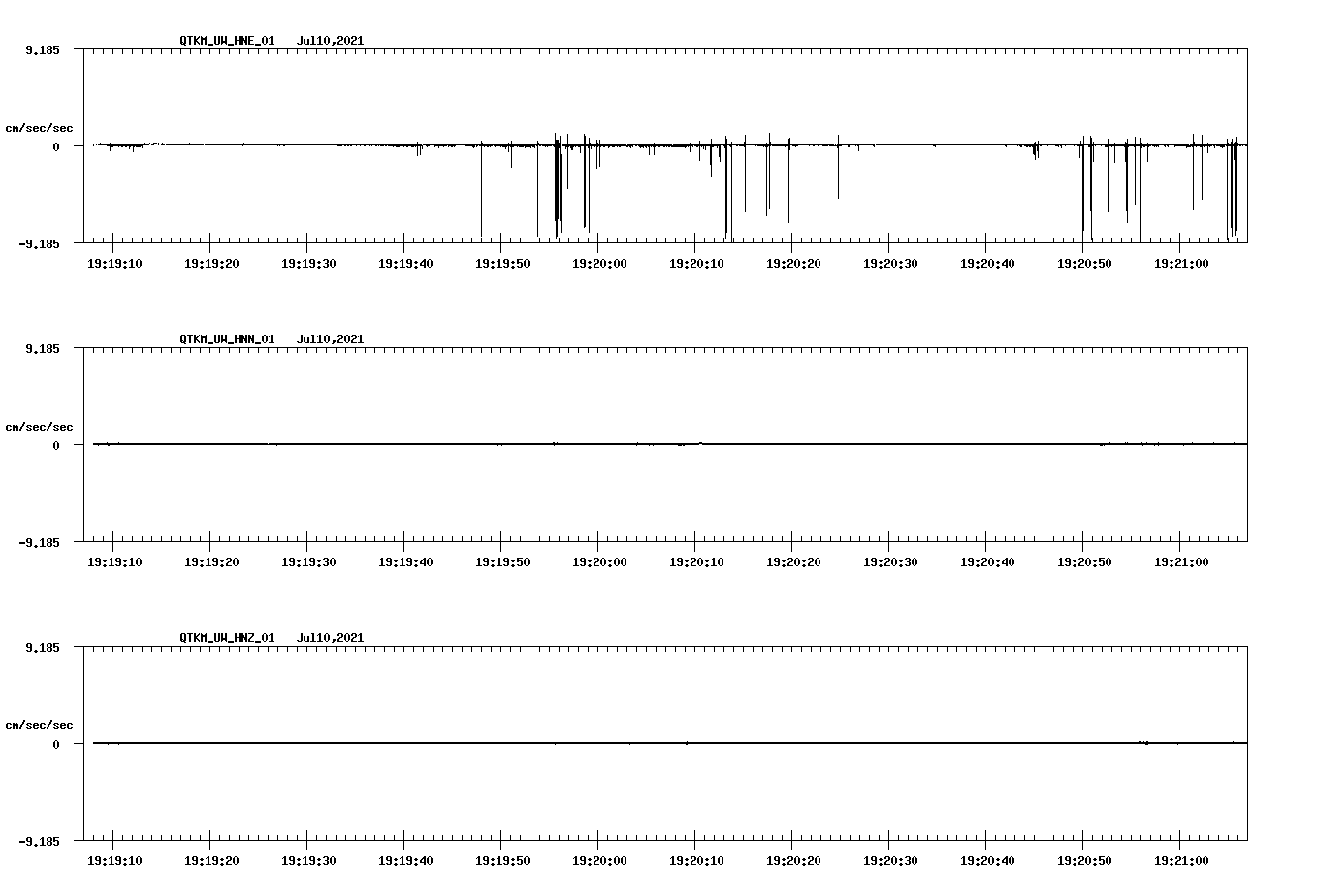 QTKM_UW_HNE_01 Jul10,2021

9.185

cm/sec/sec

0

-9.185

19:19:10 19:19:20 19:19:30 19:19:40 19:19:50 19:20:00 19:20:10 19:20:20 19:20:30 19:20:40 19:20:50 19:21:00

QTKM_UW_HNN_01 Jul10,2021

9.185

cm/sec/sec

0

-9.185

19:19:10 19:19:20 19:19:30 19:19:40 19:19:50 19:20:00 19:20:10 19:20:20 19:20:30 19:20:40 19:20:50 19:21:00

QTKM_UW_HNZ_01 Jul10,2021

9.185

cm/sec/sec

0

-9.185

19:19:10 19:19:20 19:19:30 19:19:40 19:19:50 19:20:00 19:20:10 19:20:20 19:20:30 19:20:40 19:20:50 19:21:00